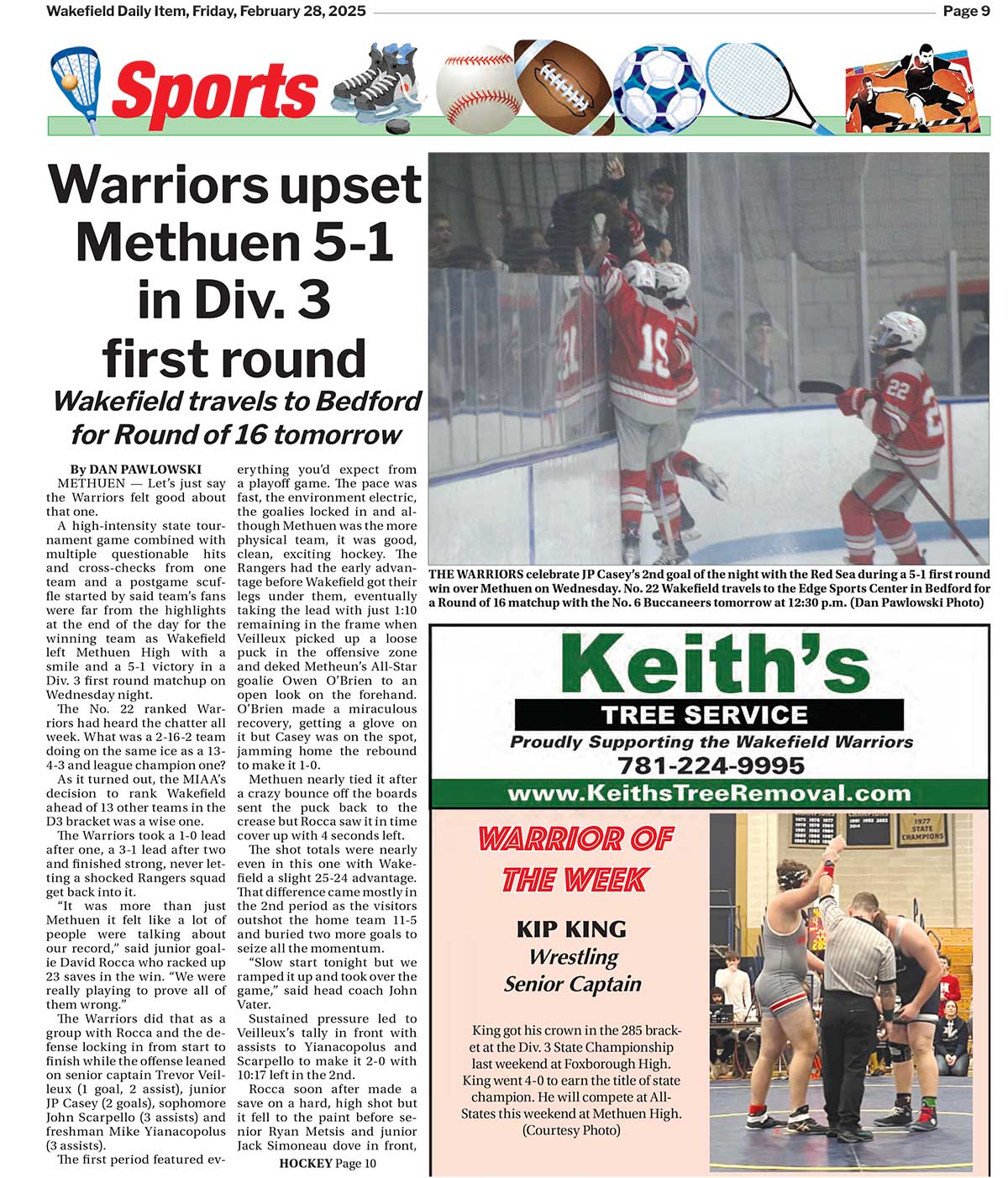 Wakefield Daily Item, Friday, February 28, 2025

Page 9

Sports

Warriors upset Methuen 5-1 in Div. 3 first round

Wakefield travels to Bedford for Round of 16 tomorrow

By DAN PAWLOWSKI

METHUEN — Let's just say the Warriors felt good about that one.

A high-intensity state tournament game combined with multiple questionable hits and cross-checks from one team and a postgame scuffle started by said team's fans were far from the highlights at the end of the day for the winning team as Wakefield left Methuen High with a smile and a 5-1 victory in a Div. 3 first round matchup on Wednesday night.

The No. 22 ranked Warriors had heard the chatter all week. What was a 2-16-2 team doing on the same ice as a 13-4-3 and league champion one?

As it turned out, the MIAA's decision to rank Wakefield ahead of 13 other teams in the D3 bracket was a wise one.

The Warriors took a 1-0 lead after one, a 3-1 lead after two and finished strong, never letting a shocked Rangers squad get back into it.

"It was more than just Methuen it felt like a lot of people were talking about our record," said junior goalie David Rocca who racked up 23 saves in the win. "We were really playing to prove all of them wrong."

The Warriors did that as a group with Rocca and the defense locking in from start to finish while the offense leaned on senior captain Trevor Veilleux (1 goal, 2 assist), junior JP Casey (2 goals), sophomore John Scarpello (3 assists) and freshman Mike Yianacopolus (3 assists).

The first period featured everything you'd expect from a playoff game. The pace was fast, the environment electric, the goalies locked in and although Methuen was the more physical team, it was good, clean, exciting hockey. The Rangers had the early advantage before Wakefield got their legs under them, eventually taking the lead with just 1:10 remaining in the frame when Veilleux picked up a loose puck in the offensive zone and deked Metheun's All-Star goalie Owen O'Brien to an open look on the forehand. O'Brien made a miraculous recovery, getting a glove on it but Casey was on the spot, jamming home the rebound to make it 1-0.

Methuen nearly tied it after a crazy bounce off the boards sent the puck back to the crease but Rocca saw it in time cover up with 4 seconds left.

The shot totals were nearly even in this one with Wakefield a slight 25-24 advantage. That difference came mostly in the 2nd period as the visitors outshot the home team 11-5 and buried two more goals to seize all the momentum.

"Slow start tonight but we ramped it up and took over the game," said head coach John Vater.

Sustained pressure led to Veilleux's tally in front with assists to Yianacopolus and Scarpello to make it 2-0 with 10:17 left in the 2nd.

Rocca soon after made a save on a hard, high shot but it fell to the paint before senior Ryan Metsis and junior Jack Simoneau dove in front,

HOCKEY Page 10

THE WARRIORS celebrate JP Casey's 2nd goal of the night with the Red Sea during a 5-1 first round win over Methuen on Wednesday. No. 22 Wakefield travels to the Edge Sports Center in Bedford for a Round of 16 matchup with the No. 6 Buccaneers tomorrow at 12:30 p.m. (Dan Pawlowski Photo)

Keith's
TREE SERVICE
Proudly Supporting the Wakefield Warriors
781-224-9995
www.KeithsTreeRemoval.com

WARRIOR OF THE WEEK

KIP KING
Wrestling
Senior Captain

King got his crown in the 285 bracket at the Div. 3 State Championship last weekend at Foxborough High. King went 4-0 to earn the title of state champion. He will compete at All-States this weekend at Methuen High. (Courtesy Photo)

1977 STATE CHAMPIONS